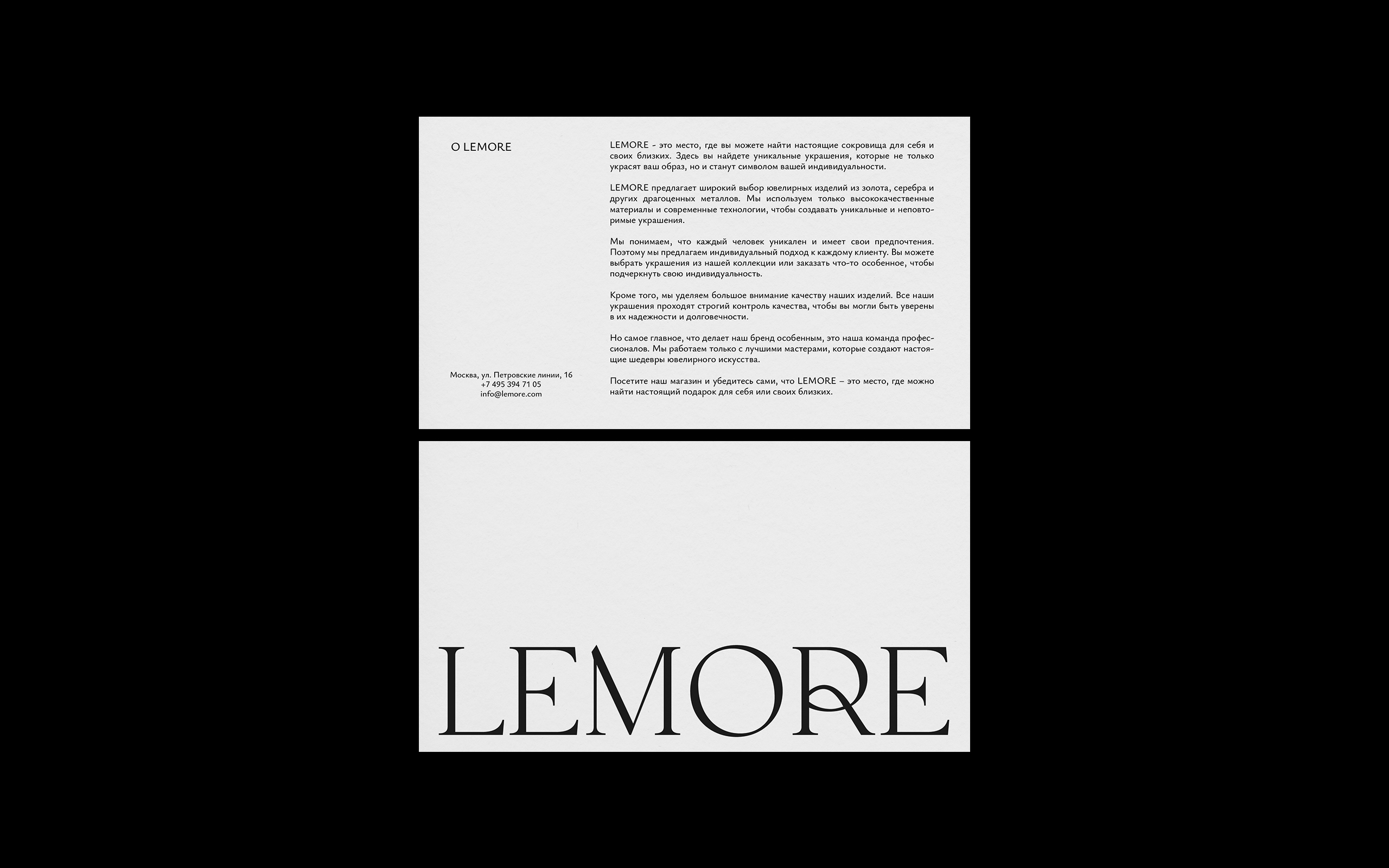 О LEMORE

Москва, ул. Петровские линии, 16
+7 495 394 71 05
info@lemore.com

LEMORE - это место, где вы можете найти настоящие сокровища для себя и своих близких. Здесь вы найдете уникальные украшения, которые не только украсят ваш образ, но и станут символом вашей индивидуальности.

LEMORE предлагает широкий выбор ювелирных изделий из золота, серебра и других драгоценных металлов. Мы используем только высококачественные материалы и современные технологии, чтобы создавать уникальные и неповторимые украшения.

Мы понимаем, что каждый человек уникален и имеет свои предпочтения. Поэтому мы предлагаем индивидуальный подход к каждому клиенту. Вы можете выбрать украшения из нашей коллекции или заказать что-то особенное, чтобы подчеркнуть свою индивидуальность.

Кроме того, мы уделяем большое внимание качеству наших изделий. Все наши украшения проходят строгий контроль качества, чтобы вы могли быть уверены в их надежности и долговечности.

Но самое главное, что делает наш бренд особенным, это наша команда профессионалов. Мы работаем только с лучшими мастерами, которые создают настоящие шедевры ювелирного искусства.

Посетите наш магазин и убедитесь сами, что LEMORE – это место, где можно найти настоящий подарок для себя или своих близких.

LEMORE